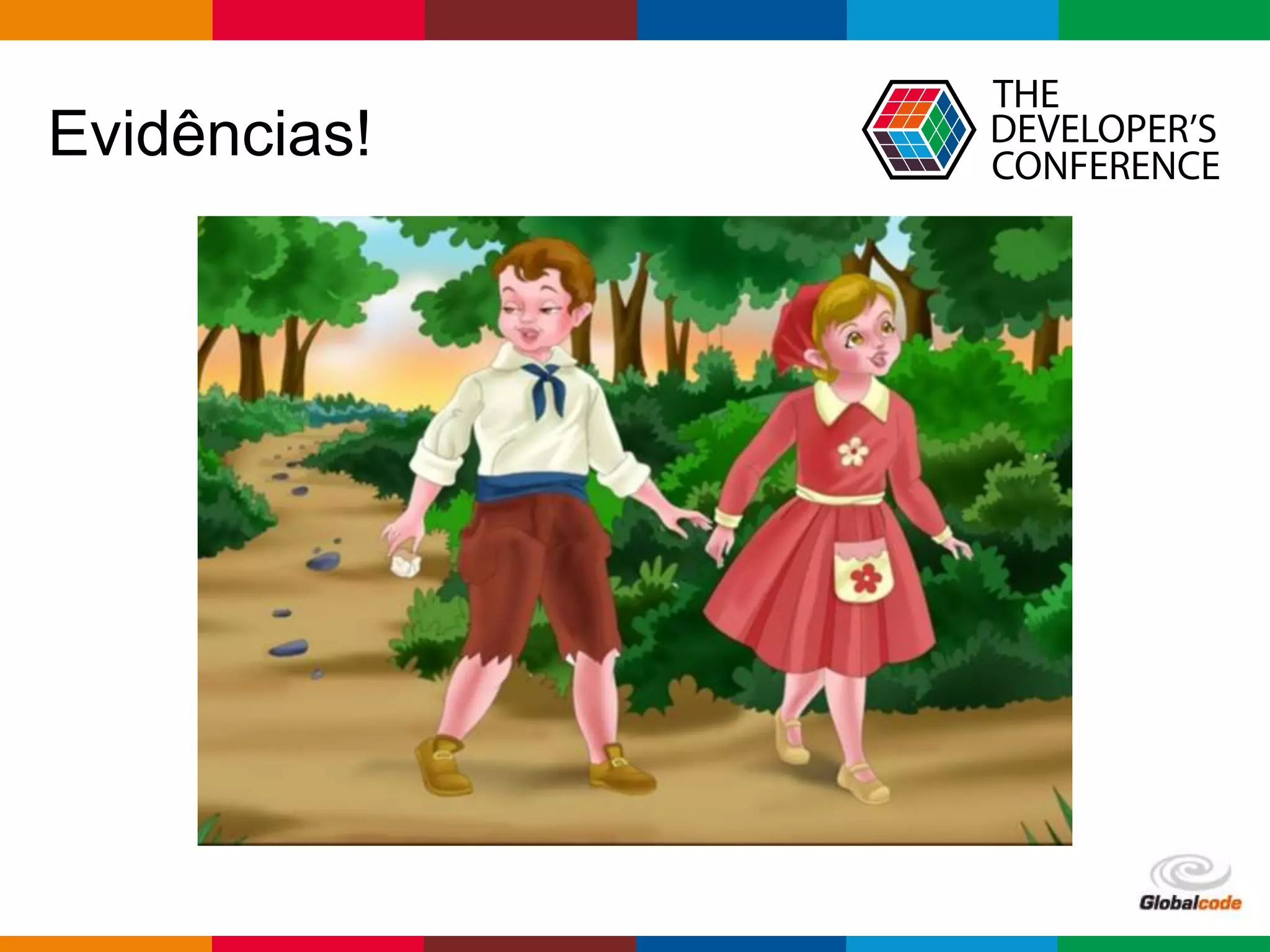 Evidências!

THE DEVELOPER'S CONFERENCE

Globalcode